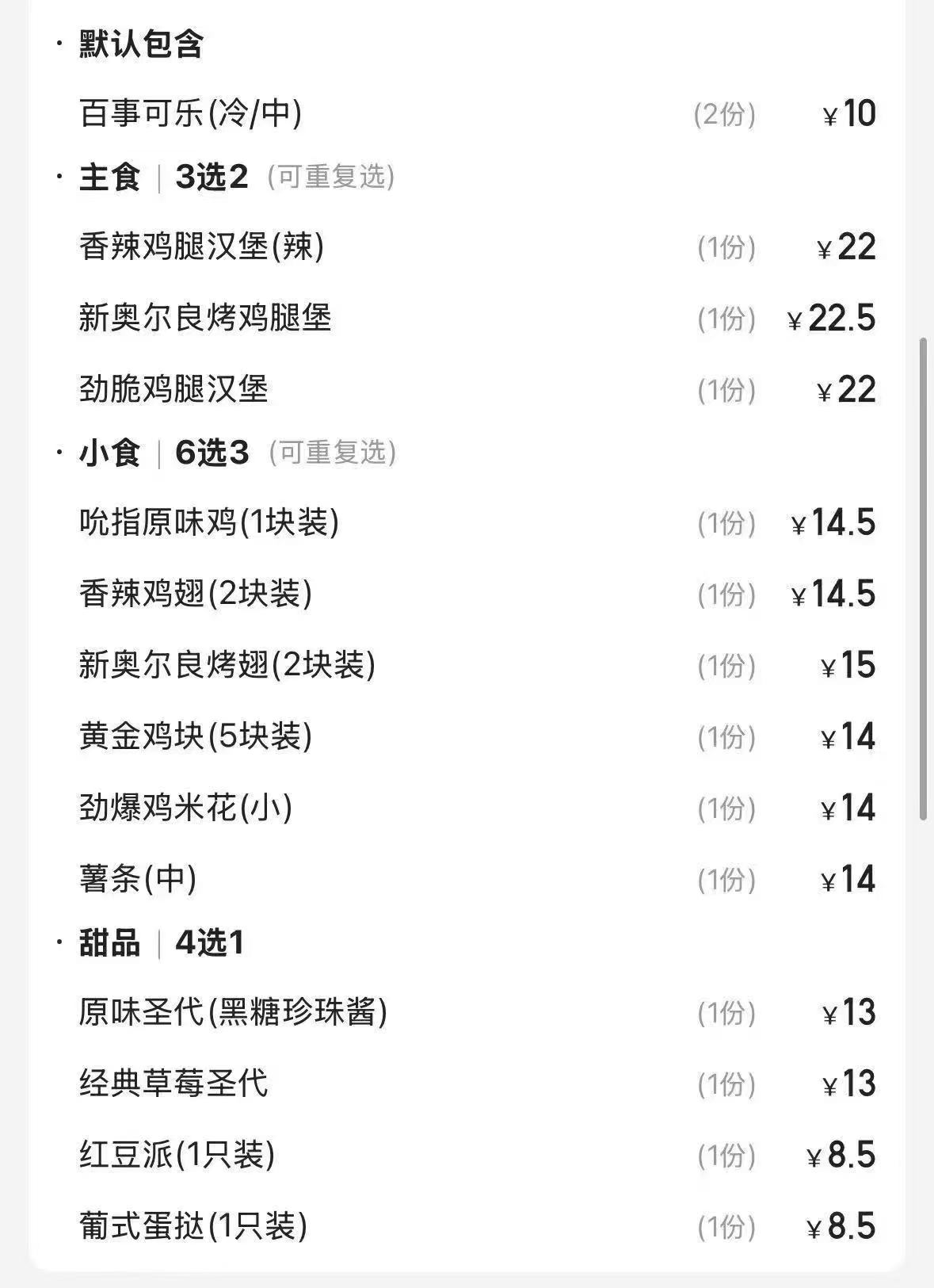 · 默认包含

百事可乐(冷/中) (2份) ¥10

· 主食 | 3选2 (可重复选)

香辣鸡腿汉堡(辣) (1份) ¥22

新奥尔良烤鸡腿堡 (1份) ¥22.5

劲脆鸡腿汉堡 (1份) ¥22

· 小食 | 6选3 (可重复选)

吮指原味鸡(1块装) (1份) ¥14.5

香辣鸡翅(2块装) (1份) ¥14.5

新奥尔良烤翅(2块装) (1份) ¥15

黄金鸡块(5块装) (1份) ¥14

劲爆鸡米花(小) (1份) ¥14

薯条(中) (1份) ¥14

· 甜品 | 4选1

原味圣代(黑糖珍珠酱) (1份) ¥13

经典草莓圣代 (1份) ¥13

红豆派(1只装) (1份) ¥8.5

葡式蛋挞(1只装) (1份) ¥8.5